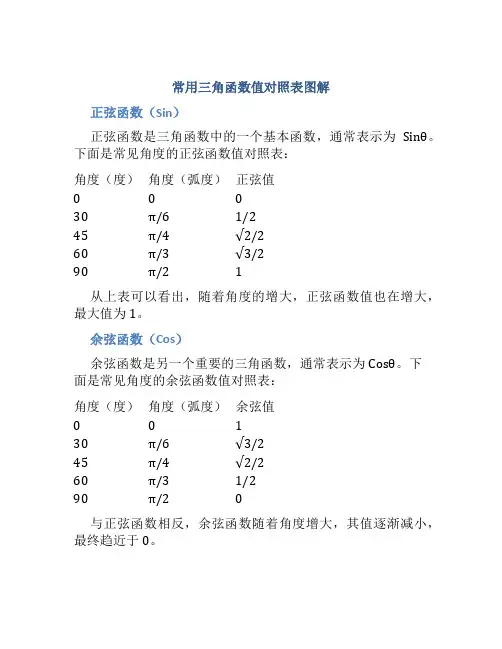 常用三角函数值对照表图解

正弦函数（Sin）

正弦函数是三角函数中的一个基本函数，通常表示为 Sinθ。下面是常见角度的正弦函数值对照表：

| 角度（度） | 角度（弧度） | 正弦值 |
|---|---|---|
| 0 | 0 | 0 |
| 30 | π/6 | 1/2 |
| 45 | π/4 | √2/2 |
| 60 | π/3 | √3/2 |
| 90 | π/2 | 1 |

从上表可以看出，随着角度的增大，正弦函数值也在增大，最大值为 1。

余弦函数（Cos）

余弦函数是另一个重要的三角函数，通常表示为 Cosθ。下面是常见角度的余弦函数值对照表：

| 角度（度） | 角度（弧度） | 余弦值 |
|---|---|---|
| 0 | 0 | 1 |
| 30 | π/6 | √3/2 |
| 45 | π/4 | √2/2 |
| 60 | π/3 | 1/2 |
| 90 | π/2 | 0 |

与正弦函数相反，余弦函数随着角度增大，其值逐渐减小，最终趋近于 0。